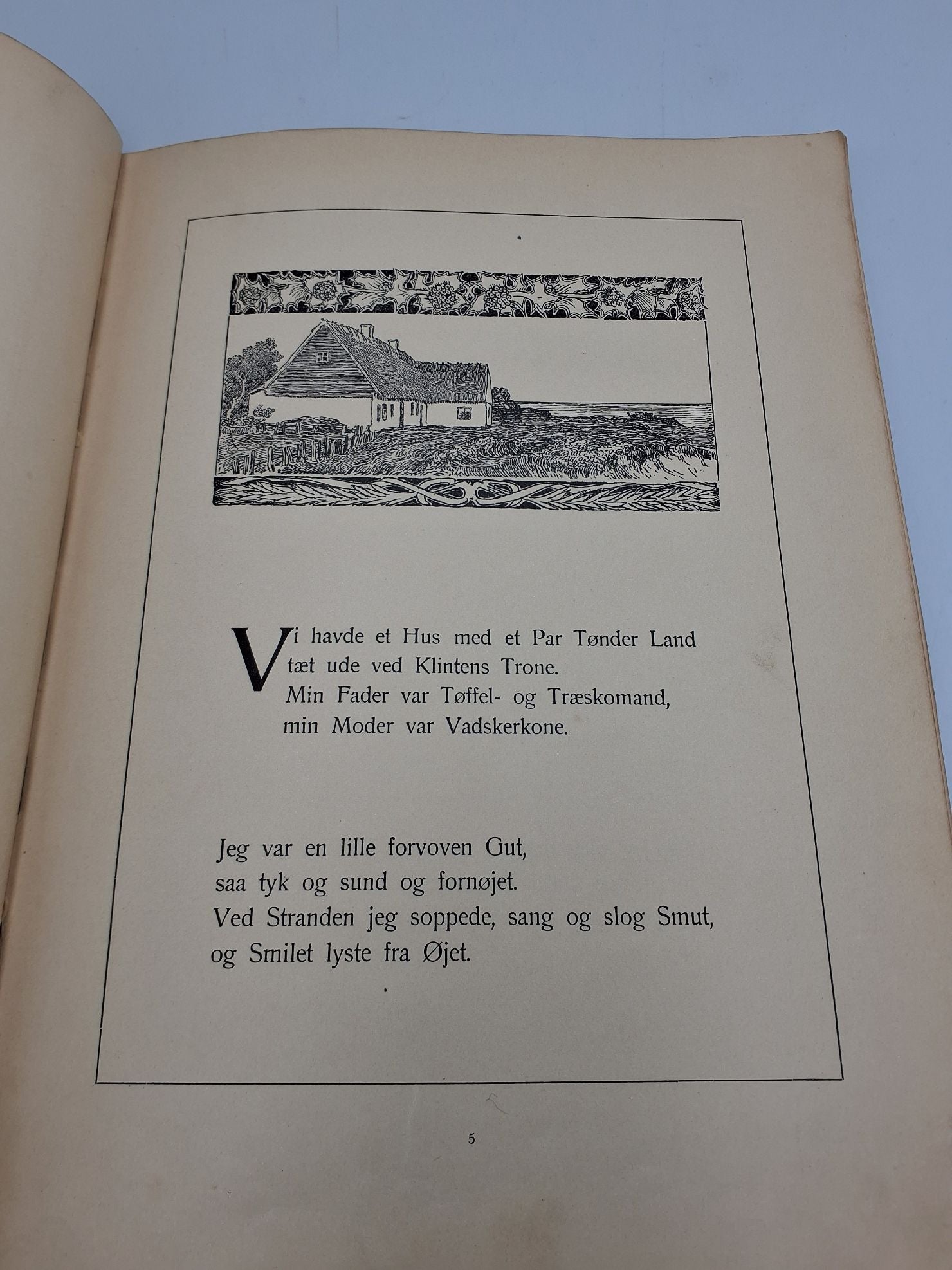 Vi havde et Hus med et Par Tønder Land
tæt ude ved Klintens Trone.
Min Fader var Tøffel- og Træskomand,
min Moder var Vadskerkone.

Jeg var en lille forvoven Gut,
saa tyk og sund og fornøjet.
Ved Stranden jeg soppede, sang og slog Smut,
og Smilet lyste fra Øjet.

5